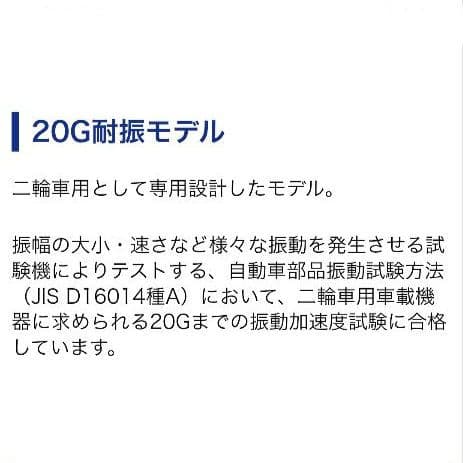 20G耐振モデル

二輪車用として専用設計したモデル。

振幅の大小・速さなど様々な振動を発生させる試験機によりテストする、自動車部品振動試験方法（JIS D16014種A）において、二輪車用車載機器に求められる20Gまでの振動加速度試験に合格しています。